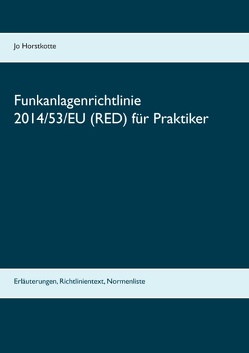 Jo Horstkotte

Funkanlagenrichtlinie 2014/53/EU (RED) für Praktiker

Erläuterungen, Richtlinientext, Normenliste